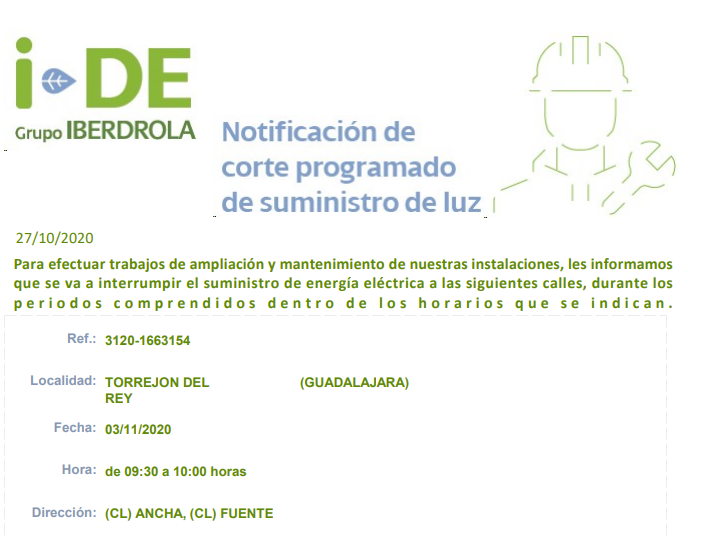 i-DE
Grupo IBERDROLA

Notificación de corte programado de suministro de luz

27/10/2020

Para efectuar trabajos de ampliación y mantenimiento de nuestras instalaciones, les informamos que se va a interrumpir el suministro de energía eléctrica a las siguientes calles, durante los periodos comprendidos dentro de los horarios que se indican.

Ref.: 3120-1663154

Localidad: TORREJON DEL REY (GUADALAJARA)

Fecha: 03/11/2020

Hora: de 09:30 a 10:00 horas

Dirección: (CL) ANCHA, (CL) FUENTE